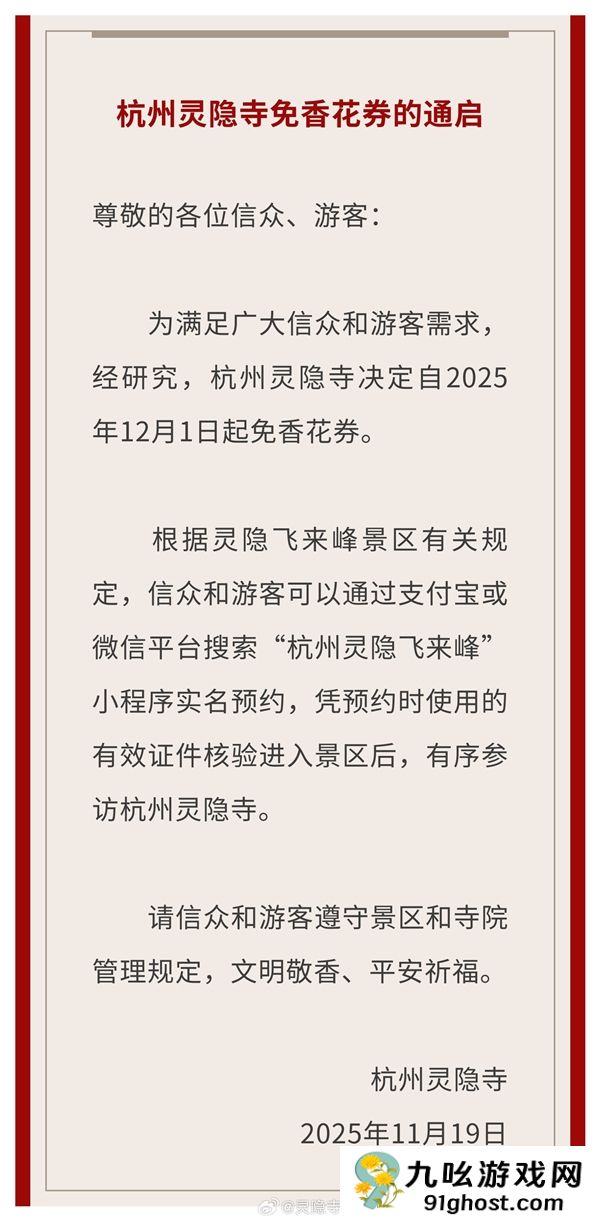 杭州灵隐寺免香花券的通启

尊敬的各位信众、游客：

为满足广大信众和游客需求，经研究，杭州灵隐寺决定自2025年12月1日起免香花券。

根据灵隐飞来峰景区有关规定，信众和游客可以通过支付宝或微信平台搜索“杭州灵隐飞来峰”小程序实名预约，凭预约时使用的有效证件核验进入景区后，有序参访杭州灵隐寺。

请信众和游客遵守景区和寺院管理规定，文明敬香、平安祈福。

杭州灵隐寺
2025年11月19日

@灵隐寺

九吆游戏网
91ghost.com